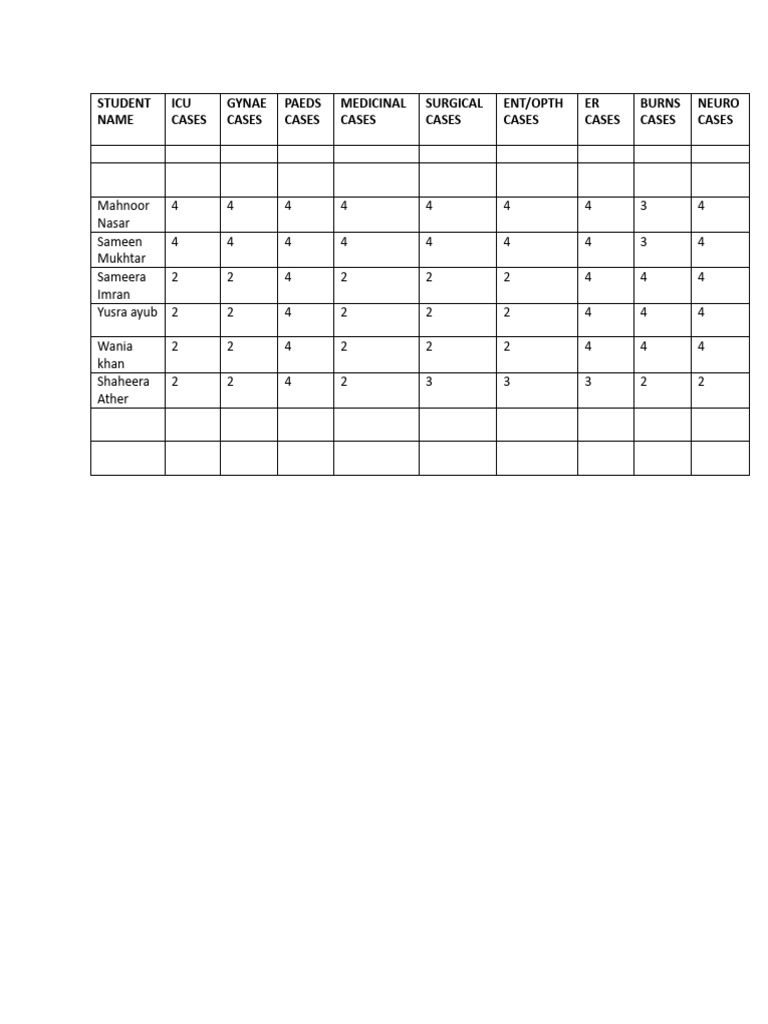 | STUDENT NAME | ICU CASES | GYNAE CASES | PAEDS CASES | MEDICINAL CASES | SURGICAL CASES | ENT/OPTH CASES | ER CASES | BURNS CASES | NEURO CASES |
|---|---|---|---|---|---|---|---|---|---|
| | | | | | | | | | |
| | | | | | | | | | |
| Mahnoor Nasar | 4 | 4 | 4 | 4 | 4 | 4 | 4 | 3 | 4 |
| Sameen Mukhtar | 4 | 4 | 4 | 4 | 4 | 4 | 4 | 3 | 4 |
| Sameera Imran | 2 | 2 | 4 | 2 | 2 | 2 | 4 | 4 | 4 |
| Yusra ayub | 2 | 2 | 4 | 2 | 2 | 2 | 4 | 4 | 4 |
| Wania khan | 2 | 2 | 4 | 2 | 2 | 2 | 4 | 4 | 4 |
| Shaheera Ather | 2 | 2 | 4 | 2 | 3 | 3 | 3 | 2 | 2 |
| | | | | | | | | | |
| | | | | | | | | | |